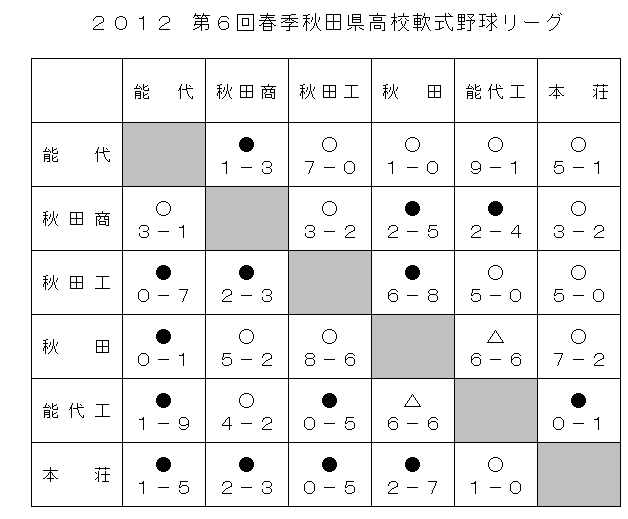 ２０１２　第６回春季秋田県高校軟式野球リーグ

| | 能　代 | 秋田商 | 秋田工 | 秋　田 | 能代工 | 本　荘 |
|---|---|---|---|---|---|---|
| 能　代 | | ● １－３ | ○ ７－０ | ○ １－０ | ○ ９－１ | ○ ５－１ |
| 秋田商 | ○ ３－１ | | ○ ３－２ | ● ２－５ | ● ２－４ | ○ ３－２ |
| 秋田工 | ● ０－７ | ● ２－３ | | ● ６－８ | ○ ５－０ | ○ ５－０ |
| 秋　田 | ● ０－１ | ○ ５－２ | ○ ８－６ | | △ ６－６ | ○ ７－２ |
| 能代工 | ● １－９ | ○ ４－２ | ● ０－５ | △ ６－６ | | ● ０－１ |
| 本　荘 | ● １－５ | ● ２－３ | ● ０－５ | ● ２－７ | ○ １－０ | |